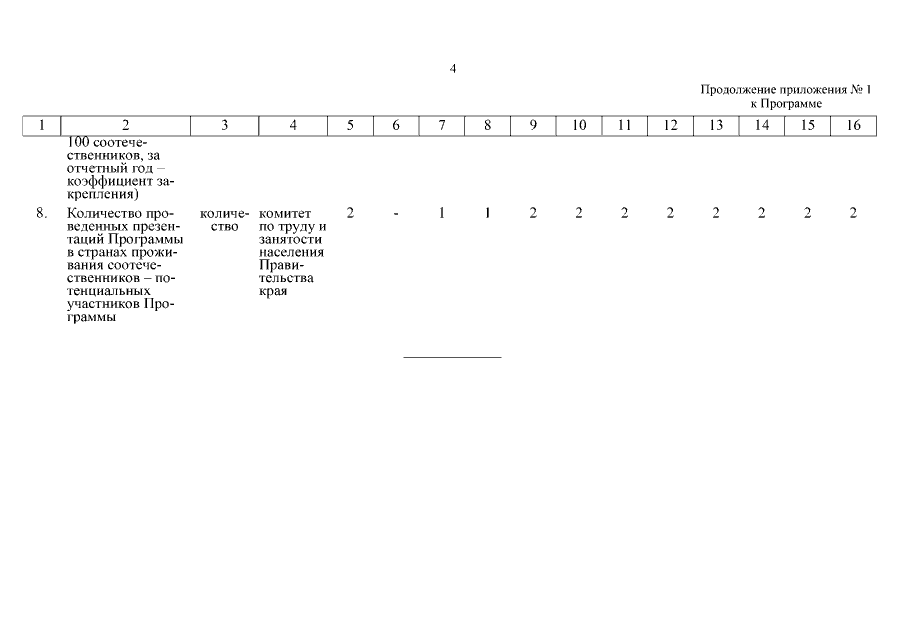 4

Продолжение приложения № 1
к Программе

| 1 | 2 | 3 | 4 | 5 | 6 | 7 | 8 | 9 | 10 | 11 | 12 | 13 | 14 | 15 | 16 |
|---|---|---|---|---|---|---|---|---|---|---|---|---|---|---|---|
|  | 100 соотечественников, за отчетный год – коэффициент закрепления) |  |  |  |  |  |  |  |  |  |  |  |  |  |  |
| 8. | Количество проведенных презентаций Программы в странах проживания соотечественников – потенциальных участников Программы | количество | комитет по труду и занятости населения Правительства края | 2 | - | 1 | 1 | 2 | 2 | 2 | 2 | 2 | 2 | 2 | 2 |